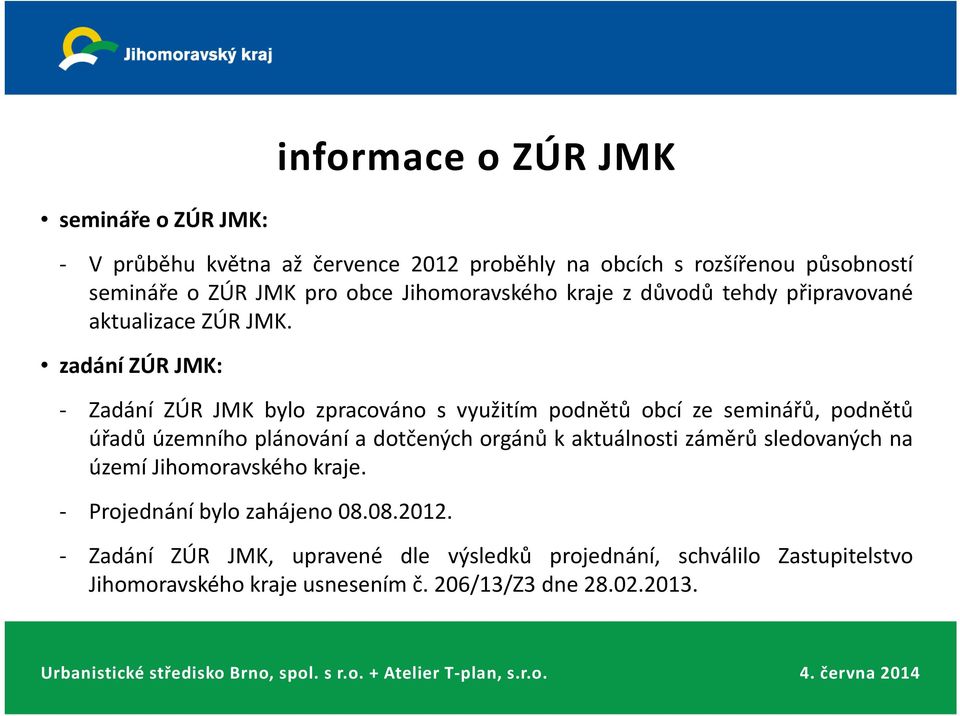 Jihomoravský kraj

informace o ZÚR JMK

• semináře o ZÚR JMK:

- V průběhu května až července 2012 proběhly na obcích s rozšířenou působností semináře o ZÚR JMK pro obce Jihomoravského kraje z důvodů tehdy připravované aktualizace ZÚR JMK.

• zadání ZÚR JMK:

- Zadání ZÚR JMK bylo zpracováno s využitím podnětů obcí ze seminářů, podnětů úřadů územního plánování a dotčených orgánů k aktuálnosti záměrů sledovaných na území Jihomoravského kraje.

- Projednání bylo zahájeno 08.08.2012.

- Zadání ZÚR JMK, upravené dle výsledků projednání, schválilo Zastupitelstvo Jihomoravského kraje usnesením č. 206/13/Z3 dne 28.02.2013.

Urbanistické středisko Brno, spol. s r.o. + Atelier T-plan, s.r.o.

4. června 2014